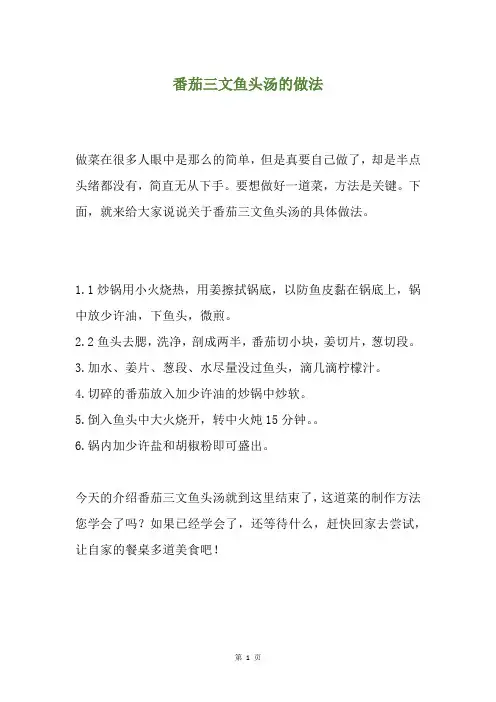 番茄三文鱼头汤的做法

做菜在很多人眼中是那么的简单，但是真要自己做了，却是半点头绪都没有，简直无从下手。要想做好一道菜，方法是关键。下面，就来给大家说说关于番茄三文鱼头汤的具体做法。

1.1 炒锅用小火烧热，用姜擦拭锅底，以防鱼皮黏在锅底上，锅中放少许油，下鱼头，微煎。

2.2 鱼头去腮，洗净，剖成两半，番茄切小块，姜切片，葱切段。

3.加水、姜片、葱段、水尽量没过鱼头，滴几滴柠檬汁。

4.切碎的番茄放入加少许油的炒锅中炒软。

5.倒入鱼头中大火烧开，转中火炖 15 分钟。。

6.锅内加少许盐和胡椒粉即可盛出。

今天的介绍番茄三文鱼头汤就到这里结束了，这道菜的制作方法您学会了吗？如果已经学会了，还等待什么，赶快回家去尝试，让自家的餐桌多道美食吧！

第 1 页